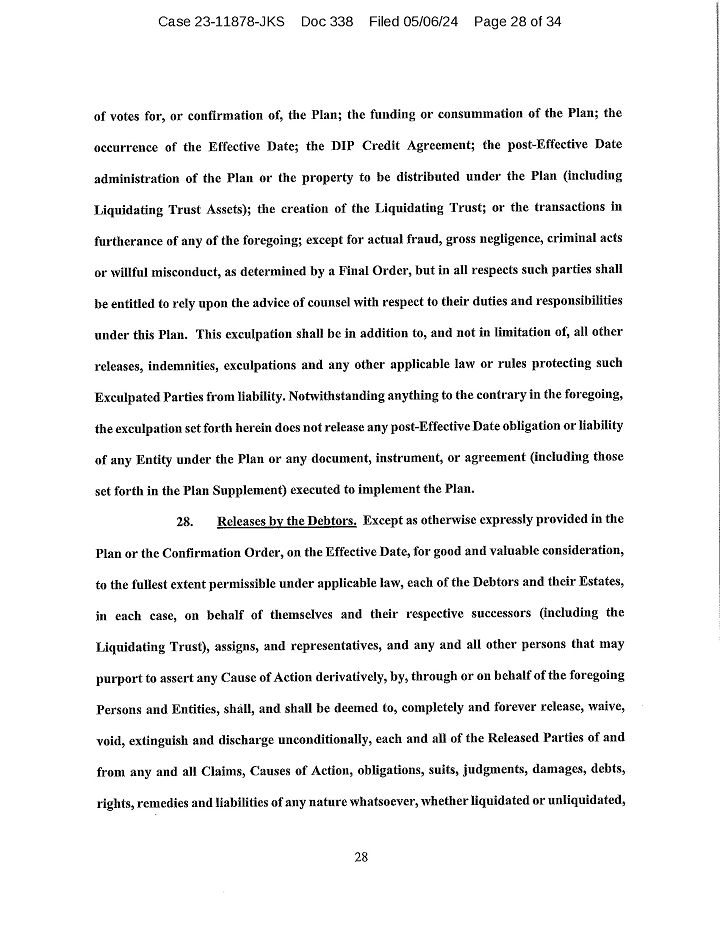 Case 23-11878-JKS Doc 338 Filed 05/06/24 Page 28 of 34

of votes for, or confirmation of, the Plan; the funding or consummation of the Plan; the occurrence of the Effective Date; the DIP Credit Agreement; the post-Effective Date administration of the Plan or the property to be distributed under the Plan (including Liquidating Trust Assets); the creation of the Liquidating Trust; or the transactions in furtherance of any of the foregoing; except for actual fraud, gross negligence, criminal acts or willful misconduct, as determined by a Final Order, but in all respects such parties shall be entitled to rely upon the advice of counsel with respect to their duties and responsibilities under this Plan. This exculpation shall be in addition to, and not in limitation of, all other releases, indemnities, exculpations and any other applicable law or rules protecting such Exculpated Parties from liability. Notwithstanding anything to the contrary in the foregoing, the exculpation set forth herein does not release any post-Effective Date obligation or liability of any Entity under the Plan or any document, instrument, or agreement (including those set forth in the Plan Supplement) executed to implement the Plan.

28. Releases by the Debtors. Except as otherwise expressly provided in the Plan or the Confirmation Order, on the Effective Date, for good and valuable consideration, to the fullest extent permissible under applicable law, each of the Debtors and their Estates, in each case, on behalf of themselves and their respective successors (including the Liquidating Trust), assigns, and representatives, and any and all other persons that may purport to assert any Cause of Action derivatively, by, through or on behalf of the foregoing Persons and Entities, shall, and shall be deemed to, completely and forever release, waive, void, extinguish and discharge unconditionally, each and all of the Released Parties of and from any and all Claims, Causes of Action, obligations, suits, judgments, damages, debts, rights, remedies and liabilities of any nature whatsoever, whether liquidated or unliquidated,

28